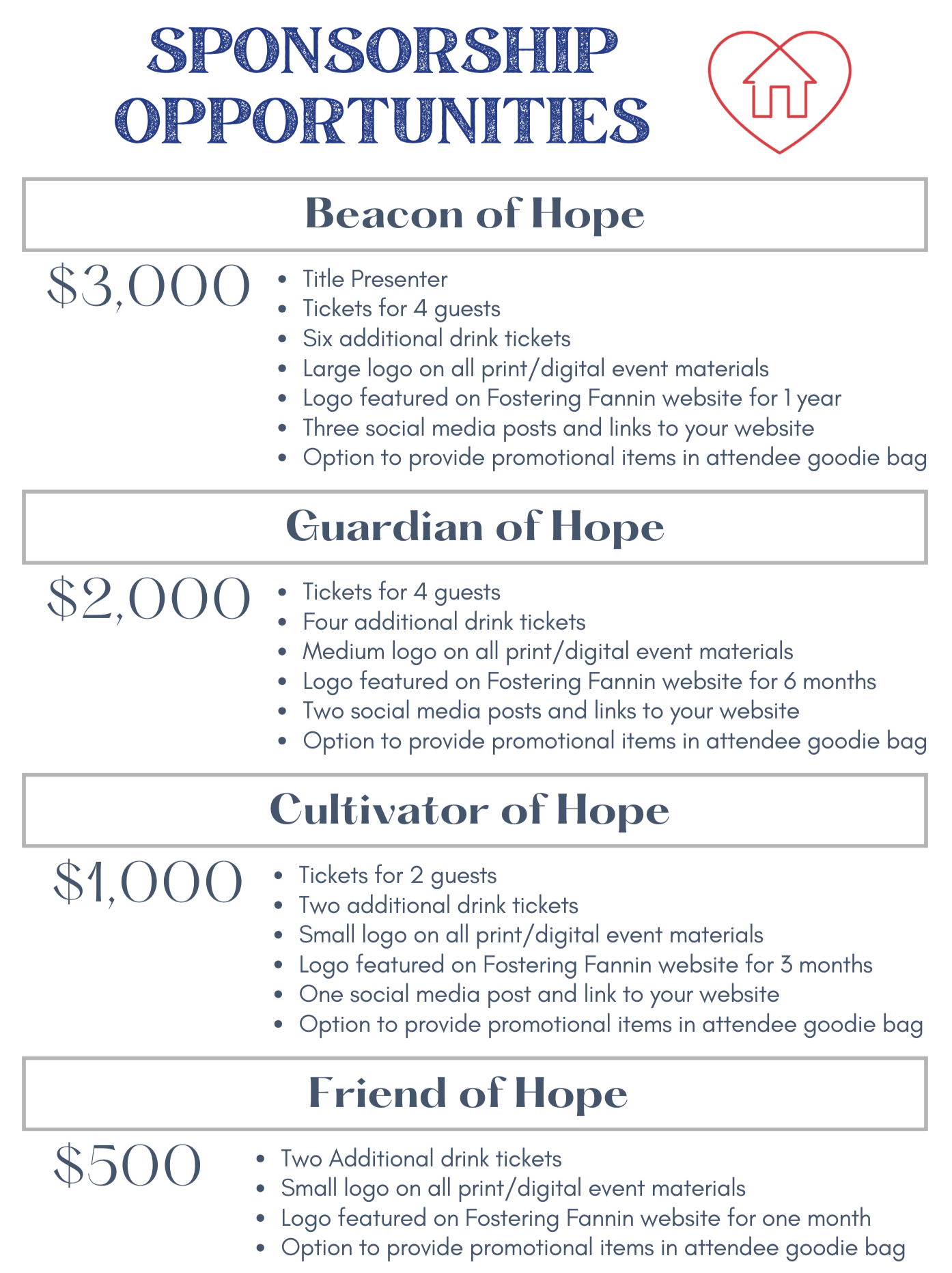 SPONSORSHIP OPPORTUNITIES

Beacon of Hope

$3,000

• Title Presenter
• Tickets for 4 guests
• Six additional drink tickets
• Large logo on all print/digital event materials
• Logo featured on Fostering Fannin website for 1 year
• Three social media posts and links to your website
• Option to provide promotional items in attendee goodie bag

Guardian of Hope

$2,000

• Tickets for 4 guests
• Four additional drink tickets
• Medium logo on all print/digital event materials
• Logo featured on Fostering Fannin website for 6 months
• Two social media posts and links to your website
• Option to provide promotional items in attendee goodie bag

Cultivator of Hope

$1,000

• Tickets for 2 guests
• Two additional drink tickets
• Small logo on all print/digital event materials
• Logo featured on Fostering Fannin website for 3 months
• One social media post and link to your website
• Option to provide promotional items in attendee goodie bag

Friend of Hope

$500

• Two Additional drink tickets
• Small logo on all print/digital event materials
• Logo featured on Fostering Fannin website for one month
• Option to provide promotional items in attendee goodie bag